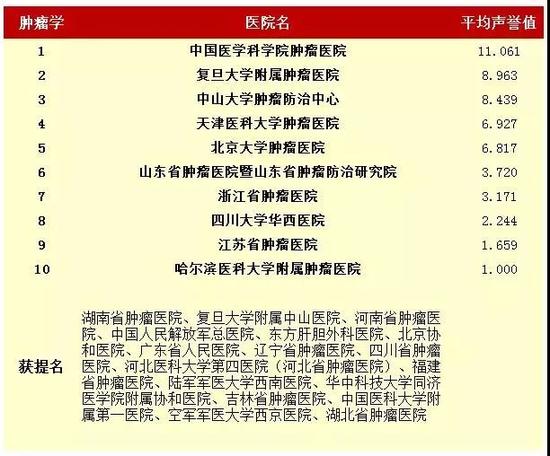 | 肿瘤学 | 医院名 | 平均声誉值 |
|---|---|---|
| 1 | 中国医学科学院肿瘤医院 | 11.061 |
| 2 | 复旦大学附属肿瘤医院 | 8.963 |
| 3 | 中山大学肿瘤防治中心 | 8.439 |
| 4 | 天津医科大学肿瘤医院 | 6.927 |
| 5 | 北京大学肿瘤医院 | 6.817 |
| 6 | 山东省肿瘤医院暨山东省肿瘤防治研究院 | 3.720 |
| 7 | 浙江省肿瘤医院 | 3.171 |
| 8 | 四川大学华西医院 | 2.244 |
| 9 | 江苏省肿瘤医院 | 1.659 |
| 10 | 哈尔滨医科大学附属肿瘤医院 | 1.000 |
| 获提名 | 湖南省肿瘤医院、复旦大学附属中山医院、河南省肿瘤医院、中国人民解放军总医院、东方肝胆外科医院、北京协和医院、广东省人民医院、辽宁省肿瘤医院、四川省肿瘤医院、河北医科大学第四医院（河北省肿瘤医院）、福建省肿瘤医院、陆军军医大学西南医院、华中科技大学同济医学院附属协和医院、吉林省肿瘤医院、中国医科大学附属第一医院、空军军医大学西京医院、湖北省肿瘤医院 | |